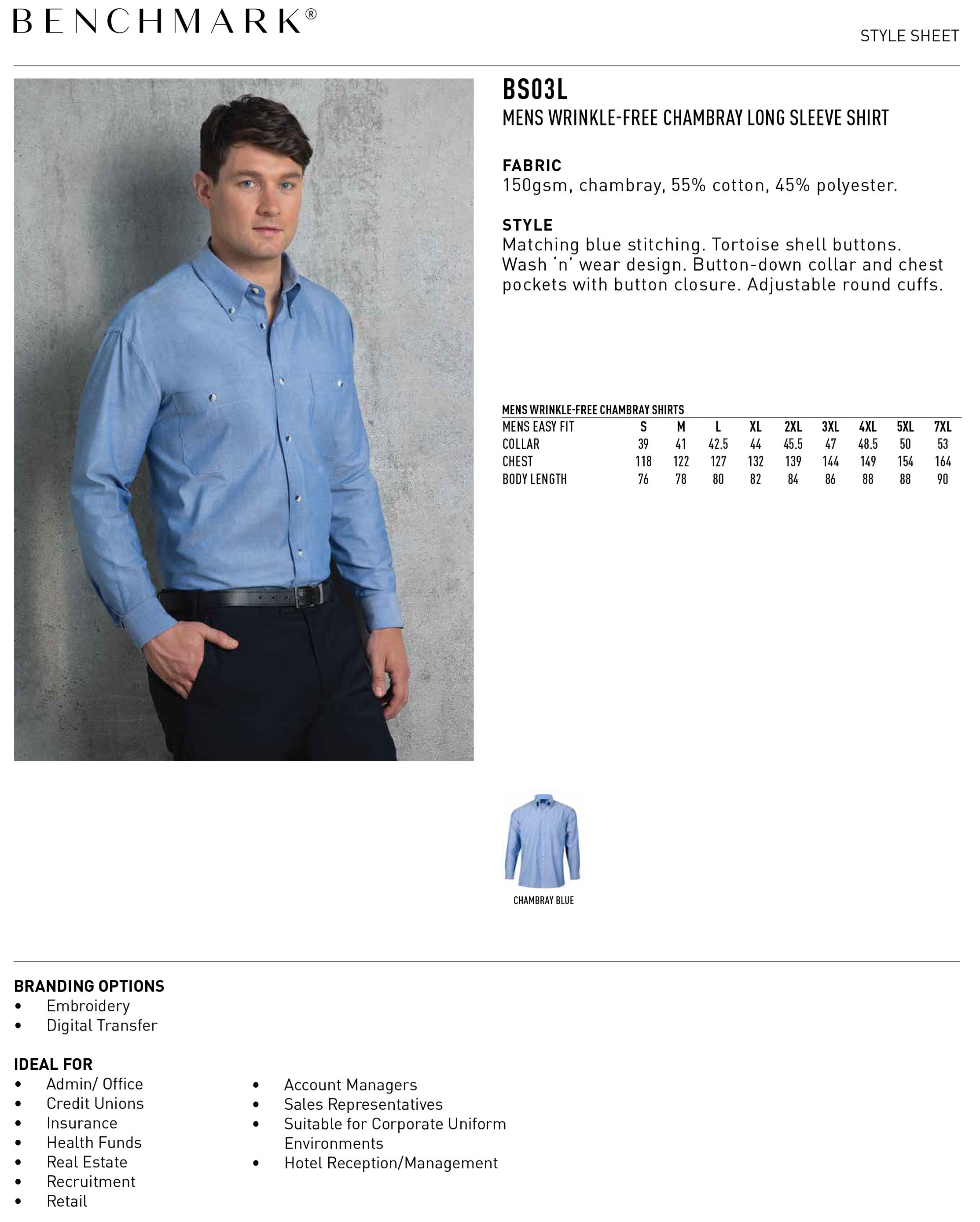 BENCHMARK®

STYLE SHEET

BS03L
MENS WRINKLE-FREE CHAMBRAY LONG SLEEVE SHIRT

FABRIC
150gsm, chambray, 55% cotton, 45% polyester.

STYLE
Matching blue stitching. Tortoise shell buttons. Wash 'n' wear design. Button-down collar and chest pockets with button closure. Adjustable round cuffs.

MENS WRINKLE-FREE CHAMBRAY SHIRTS

| MENS EASY FIT | S | M | L | XL | 2XL | 3XL | 4XL | 5XL | 7XL |
|---|---|---|---|---|---|---|---|---|---|
| COLLAR | 39 | 41 | 42.5 | 44 | 45.5 | 47 | 48.5 | 50 | 53 |
| CHEST | 118 | 122 | 127 | 132 | 139 | 144 | 149 | 154 | 164 |
| BODY LENGTH | 76 | 78 | 80 | 82 | 84 | 86 | 88 | 88 | 90 |

CHAMBRAY BLUE

BRANDING OPTIONS
• Embroidery
• Digital Transfer

IDEAL FOR
• Admin/ Office
• Credit Unions
• Insurance
• Health Funds
• Real Estate
• Recruitment
• Retail

• Account Managers
• Sales Representatives
• Suitable for Corporate Uniform Environments
• Hotel Reception/Management